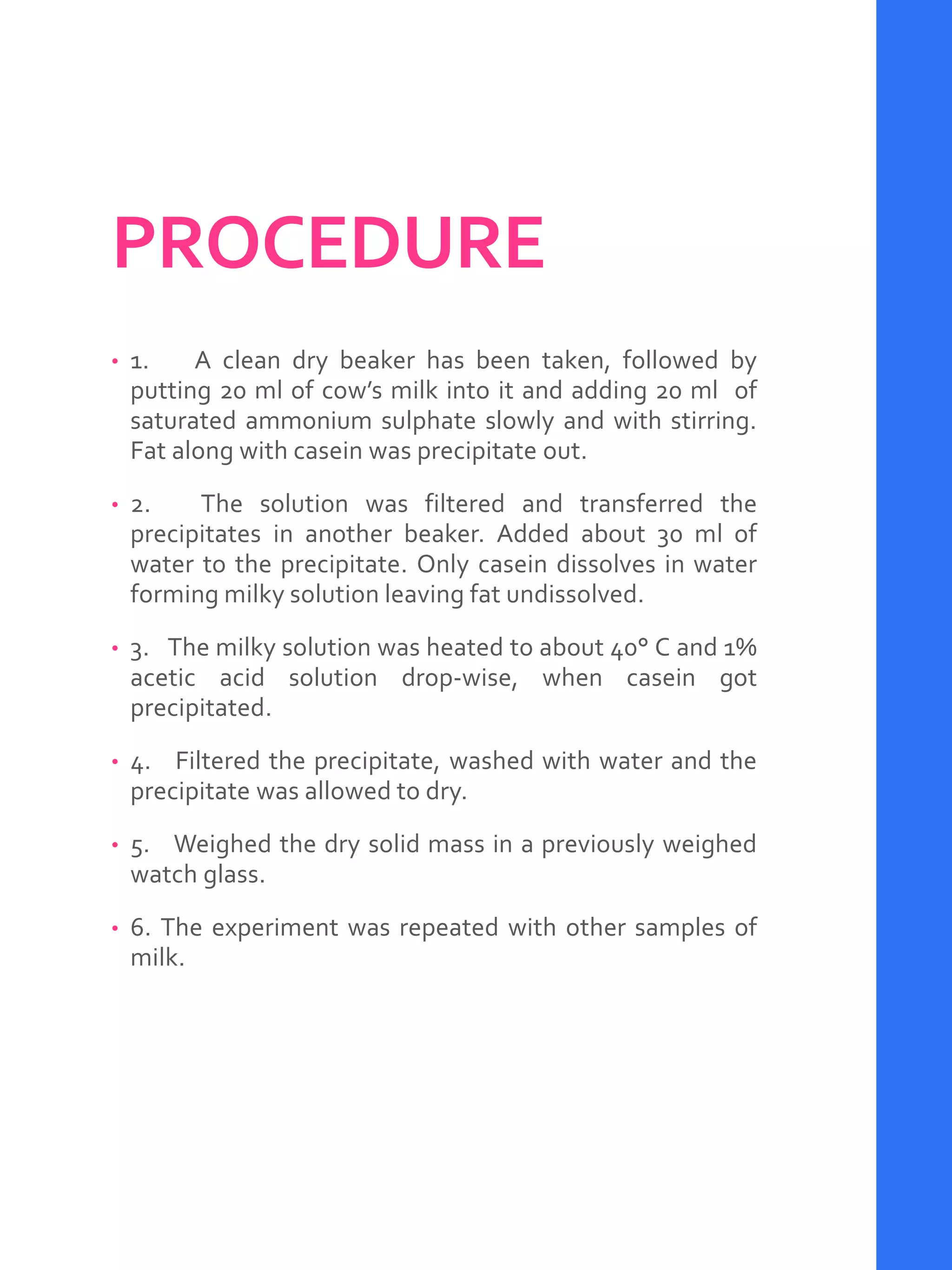 PROCEDURE

• 1. A clean dry beaker has been taken, followed by putting 20 ml of cow's milk into it and adding 20 ml of saturated ammonium sulphate slowly and with stirring. Fat along with casein was precipitate out.

• 2. The solution was filtered and transferred the precipitates in another beaker. Added about 30 ml of water to the precipitate. Only casein dissolves in water forming milky solution leaving fat undissolved.

• 3. The milky solution was heated to about 40° C and 1% acetic acid solution drop-wise, when casein got precipitated.

• 4. Filtered the precipitate, washed with water and the precipitate was allowed to dry.

• 5. Weighed the dry solid mass in a previously weighed watch glass.

• 6. The experiment was repeated with other samples of milk.